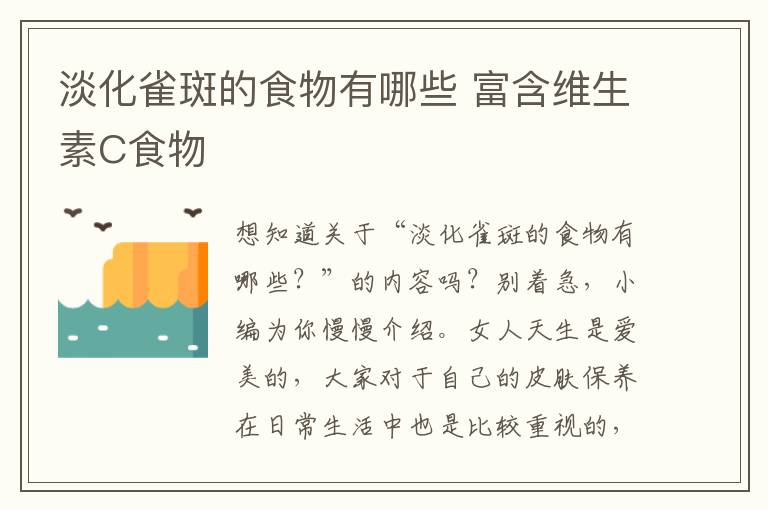 淡化雀斑的食物有哪些 富含维生素C食物

想知道关于“淡化雀斑的食物有哪些？”的内容吗？别着急，小编为你慢慢介绍。女人天生是爱美的，大家对于自己的皮肤保养在日常生活中也是比较重视的，